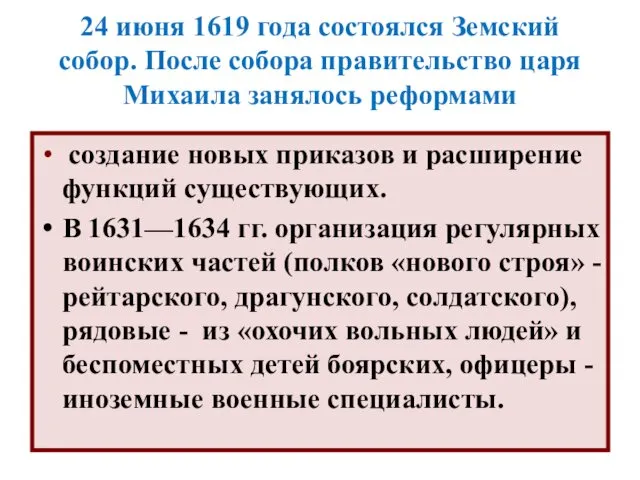 24 июня 1619 года состоялся Земский собор. После собора правительство царя Михаила занялось реформами

• создание новых приказов и расширение функций существующих.

• В 1631—1634 гг. организация регулярных воинских частей (полков «нового строя» - рейтарского, драгунского, солдатского), рядовые - из «охочих вольных людей» и беспоместных детей боярских, офицеры - иноземные военные специалисты.